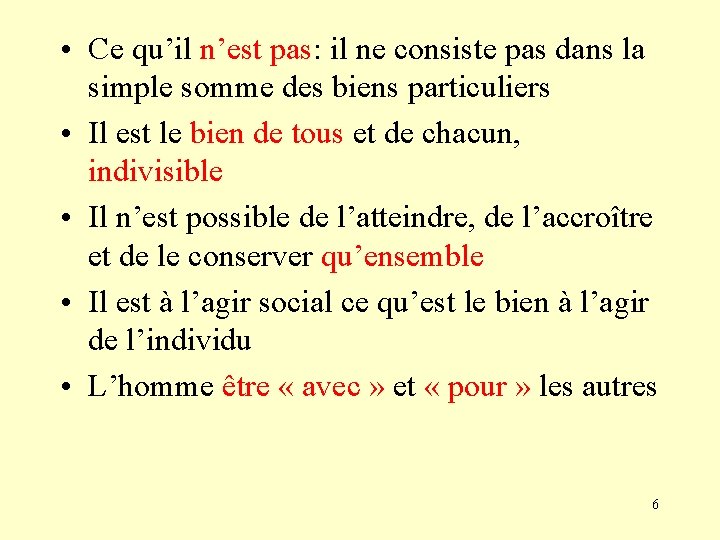 • Ce qu’il n’est pas: il ne consiste pas dans la simple somme des biens particuliers

• Il est le bien de tous et de chacun, indivisible

• Il n’est possible de l’atteindre, de l’accroître et de le conserver qu’ensemble

• Il est à l’agir social ce qu’est le bien à l’agir de l’individu

• L’homme être « avec » et « pour » les autres

6